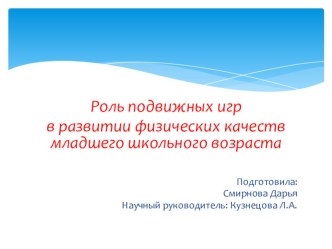 Роль подвижных игр
в развитии физических качеств
младшего школьного возраста

Подготовила:
Смирнова Дарья
Научный руководитель: Кузнецова Л.А.